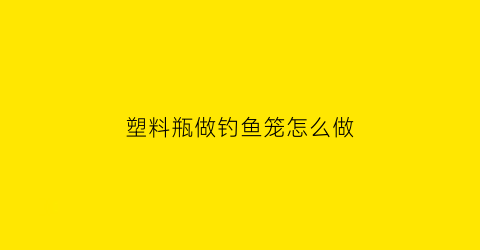 塑料瓶做钓鱼笼怎么做